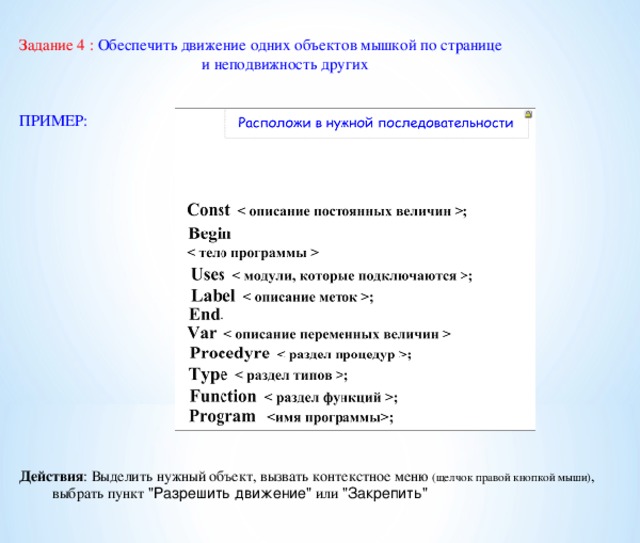 Задание 4 : Обеспечить движение одних объектов мышкой по странице и неподвижность других

ПРИМЕР:

Расположи в нужной последовательности

Const < описание постоянных величин >;
Begin
< тело программы >
Uses < модули, которые подключаются >;
Label < описание меток >;
End.
Var < описание переменных величин >
Procedyre < раздел процедур >;
Type < раздел типов >;
Function < раздел функций >;
Program <имя программы>;

Действия: Выделить нужный объект, вызвать контекстное меню (щелчок правой кнопкой мыши), выбрать пункт "Разрешить движение" или "Закрепить"